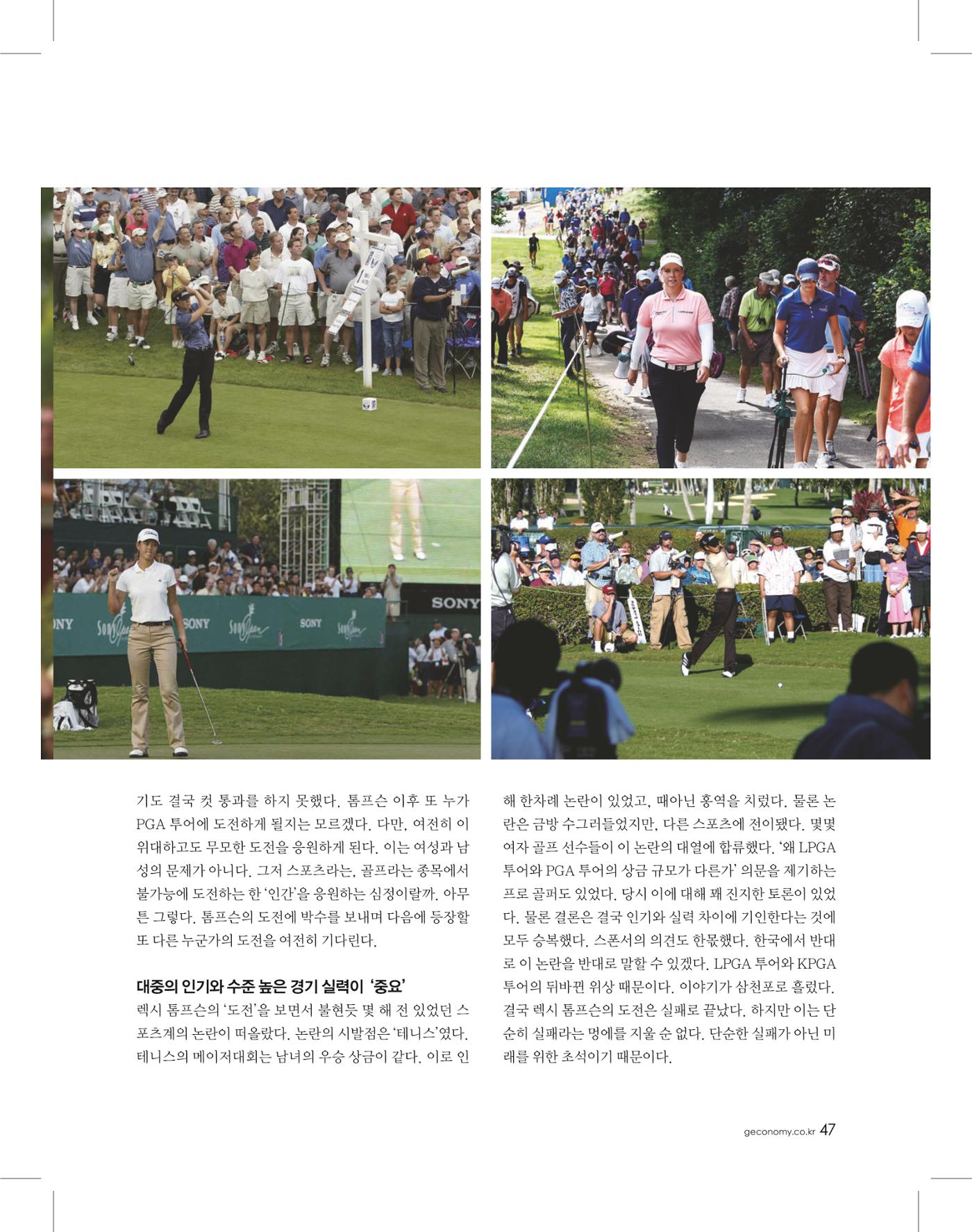 기도 결국 컷 통과를 하지 못했다. 톰프슨 이후 또 누가 PGA 투어에 도전하게 될지는 모르겠다. 다만, 여전히 이 위대하고도 무모한 도전을 응원하게 된다. 이는 여성과 남성의 문제가 아니다. 그저 스포츠라는, 골프라는 종목에서 불가능에 도전하는 한 '인간'을 응원하는 심정이랄까. 아무튼 그렇다. 톰프슨의 도전에 박수를 보내며 다음에 등장할 또 다른 누군가의 도전을 여전히 기다린다.

대중의 인기와 수준 높은 경기 실력이 '중요'

렉시 톰프슨의 '도전'을 보면서 불현듯 몇 해 전 있었던 스포츠계의 논란이 떠올랐다. 논란의 시발점은 '테니스'였다. 테니스의 메이저대회는 남녀의 우승 상금이 같다. 이로 인해 한차례 논란이 있었고, 때아닌 홍역을 치렀다. 물론 논란은 금방 수그러들었지만, 다른 스포츠에 전이됐다. 몇몇 여자 골프 선수들이 이 논란의 대열에 합류했다. '왜 LPGA 투어와 PGA 투어의 상금 규모가 다른가' 의문을 제기하는 프로 골퍼도 있었다. 당시 이에 대해 꽤 진지한 토론이 있었다. 물론 결론은 결국 인기와 실력 차이에 기인한다는 것에 모두 승복했다. 스폰서의 의견도 한몫했다. 한국에서 반대로 이 논란을 반대로 말할 수 있겠다. LPGA 투어와 KPGA 투어의 뒤바뀐 위상 때문이다. 이야기가 삼천포로 흘렀다. 결국 렉시 톰프슨의 도전은 실패로 끝났다. 하지만 이는 단순히 실패라는 멍에를 지울 순 없다. 단순한 실패가 아닌 미래를 위한 초석이기 때문이다.

geconomy.co.kr 47